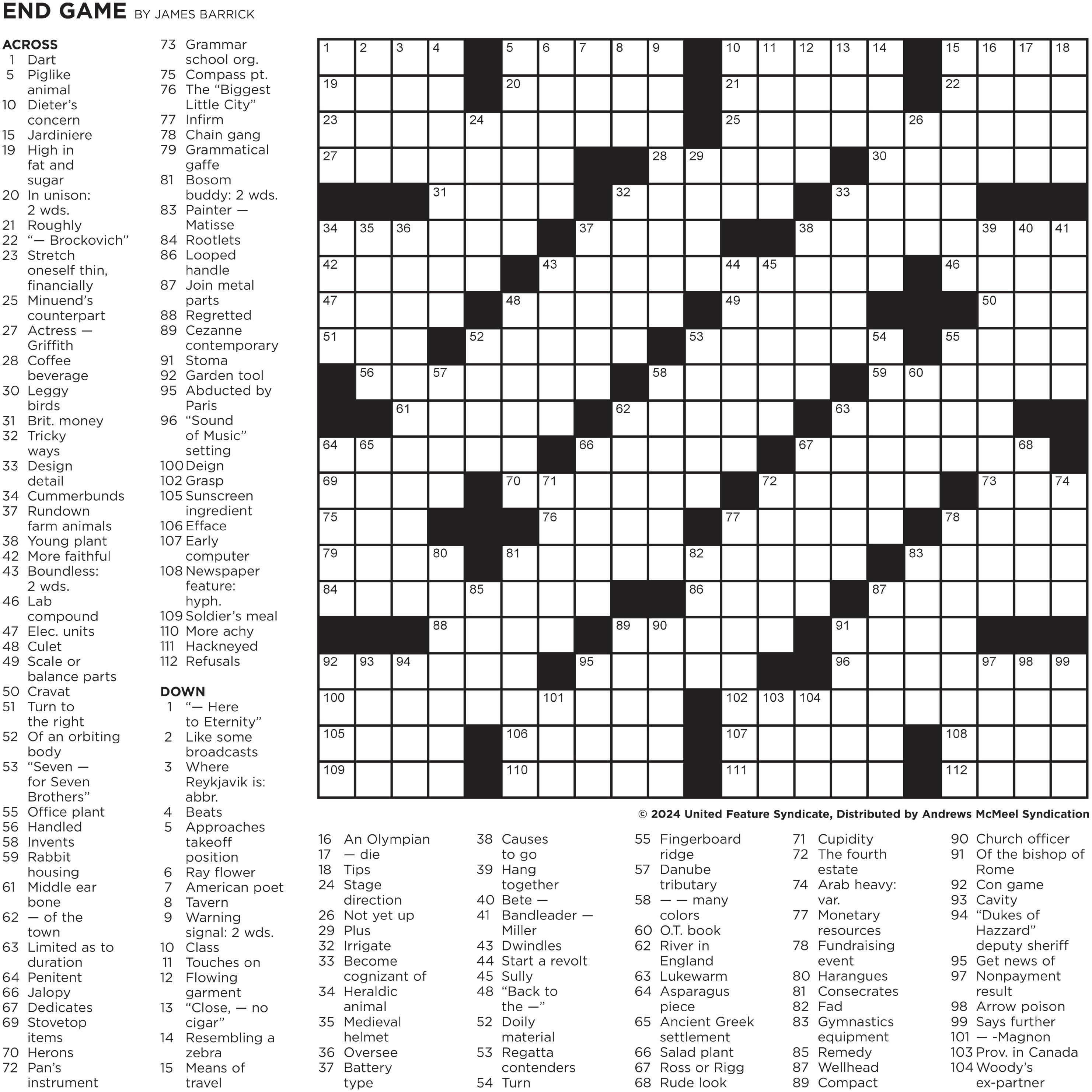 END GAME BY JAMES BARRICK

ACROSS
1 Dart
5 Piglike animal
10 Dieter's concern
15 Jardiniere
19 High in fat and sugar
20 In unison: 2 wds.
21 Roughly
22 "— Brockovich"
23 Stretch oneself thin, financially
25 Minuend's counterpart
27 Actress — Griffith
28 Coffee beverage
30 Leggy birds
31 Brit. money
32 Tricky ways
33 Design detail
34 Cummerbunds
37 Rundown farm animals
38 Young plant
42 More faithful
43 Boundless: 2 wds.
46 Lab compound
47 Elec. units
48 Culet
49 Scale or balance parts
50 Cravat
51 Turn to the right
52 Of an orbiting body
53 "Seven — for Seven Brothers"
55 Office plant
56 Handled
58 Invents
59 Rabbit housing
61 Middle ear bone
62 — of the town
63 Limited as to duration
64 Penitent
66 Jalopy
67 Dedicates
69 Stovetop items
70 Herons
72 Pan's instrument
73 Grammar school org.
75 Compass pt.
76 The "Biggest Little City"
77 Infirm
78 Chain gang
79 Grammatical gaffe
81 Bosom buddy: 2 wds.
83 Painter — Matisse
84 Rootlets
86 Looped handle
87 Join metal parts
88 Regretted
89 Cezanne contemporary
91 Stoma
92 Garden tool
95 Abducted by Paris
96 "Sound of Music" setting
100 Deign
102 Grasp
105 Sunscreen ingredient
106 Efface
107 Early computer
108 Newspaper feature: hyph.
109 Soldier's meal
110 More achy
111 Hackneyed
112 Refusals

DOWN
1 "— Here to Eternity"
2 Like some broadcasts
3 Where Reykjavik is: abbr.
4 Beats
5 Approaches takeoff position
6 Ray flower
7 American poet
8 Tavern
9 Warning signal: 2 wds.
10 Class
11 Touches on
12 Flowing garment
13 "Close, — no cigar"
14 Resembling a zebra
15 Means of travel
16 An Olympian
17 — die
18 Tips
24 Stage direction
26 Not yet up
29 Plus
32 Irrigate
33 Become cognizant of
34 Heraldic animal
35 Medieval helmet
36 Oversee
37 Battery type
38 Causes to go
39 Hang together
40 Bete —
41 Bandleader — Miller
43 Dwindles
44 Start a revolt
45 Sully
48 "Back to the —"
52 Doily material
53 Regatta contenders
54 Turn
55 Fingerboard ridge
57 Danube tributary
58 — — many colors
60 O.T. book
62 River in England
63 Lukewarm
64 Asparagus piece
65 Ancient Greek settlement
66 Salad plant
67 Ross or Rigg
68 Rude look
71 Cupidity
72 The fourth estate
74 Arab heavy: var.
77 Monetary resources
78 Fundraising event
80 Harangues
81 Consecrates
82 Fad
83 Gymnastics equipment
85 Remedy
87 Wellhead
89 Compact
90 Church officer
91 Of the bishop of Rome
92 Con game
93 Cavity
94 "Dukes of Hazzard" deputy sheriff
95 Get news of
97 Nonpayment result
98 Arrow poison
99 Says further
101 — -Magnon
103 Prov. in Canada
104 Woody's ex-partner

1 2 3 4 5 6 7 8 9 10 11 12 13 14 15 16 17 18 19 20 21 22 23 24 25 26 27 28 29 30 31 32 33 34 35 36 37 38 39 40 41 42 43 44 45 46 47 48 49 50 51 52 53 54 55 56 57 58 59 60 61 62 63 64 65 66 67 68 69 70 71 72 73 74 75 76 77 78 79 80 81 82 83 84 85 86 87 88 89 90 91 92 93 94 95 96 97 98 99 100 101 102 103 104 105 106 107 108 109 110 111 112

© 2024 United Feature Syndicate, Distributed by Andrews McMeel Syndication